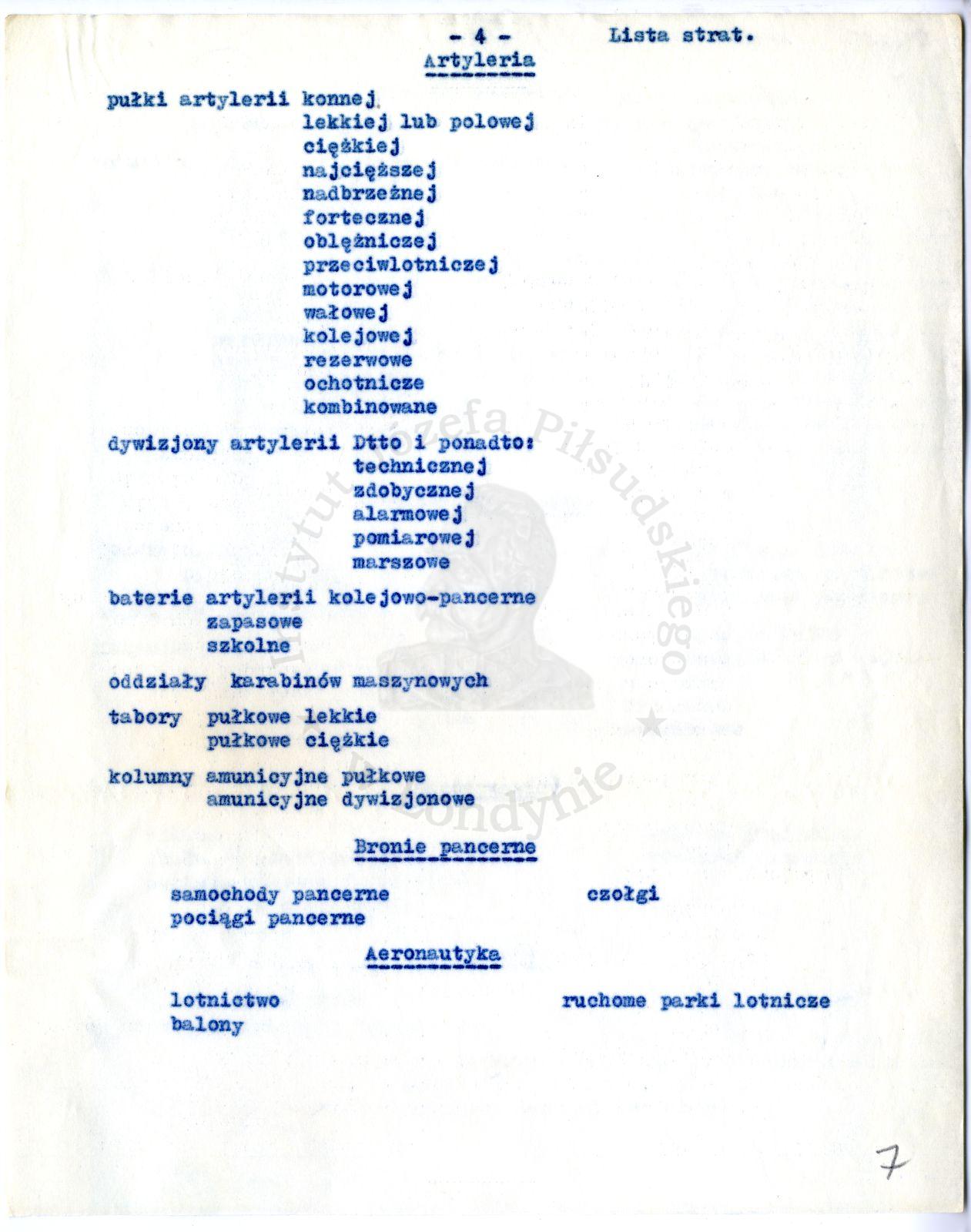 - 4 - Lista strat.

Artyleria

pułki artylerii konnej
lekkiej lub polowej
ciężkiej
najcięższej
nadbrzeżnej
fortecznej
oblężniczej
przeciwlotniczej
motorowej
wałowej
kolejowej
rezerwowe
ochotnicze
kombinowane

dywizjony artylerii Dtto i ponadto:
technicznej
zdobycznej
alarmowej
pomiarowej
marszowe

baterie artylerii kolejowo-pancerne
zapasowe
szkolne

oddziały karabinów maszynowych

tabory pułkowe lekkie
pułkowe ciężkie

kolumny amunicyjne pułkowe
amunicyjne dywizjonowe

Bronie pancerne

samochody pancerne
pociągi pancerne

czołgi

Aeronautyka

lotnictwo
balony

ruchome parki lotnicze

Instytut Józefa Piłsudskiego w Londynie

7